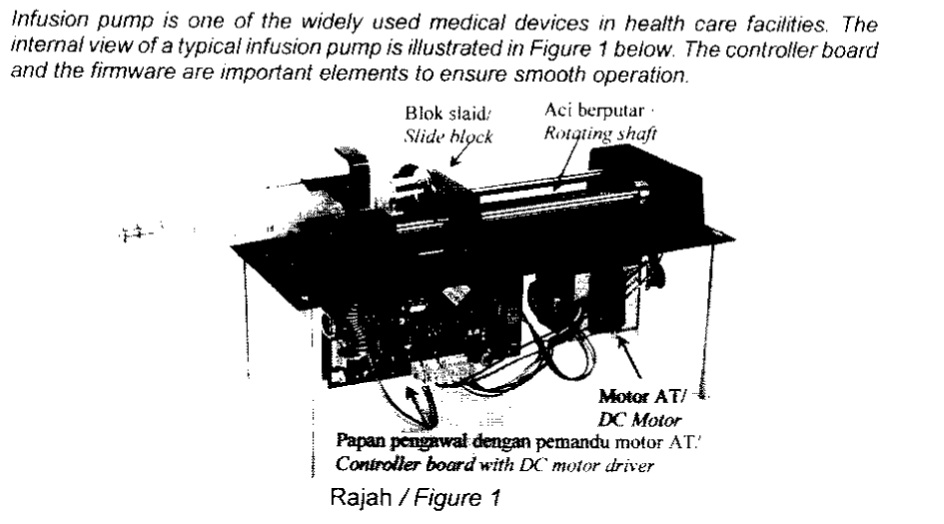 Infusion pump is one of the widely used medical devices in health care facilities. The internal view of a typical infusion pump is illustrated in Figure 1 below. The controller board and the firmware are important elements to ensure smooth operation.

Blok slaid/
Slide block

Aci berputar
Rotating shaft

Motor AT/
DC Motor

Papan pengawal dengan pemandu motor AT/
Controller board with DC motor driver

Rajah / Figure 1